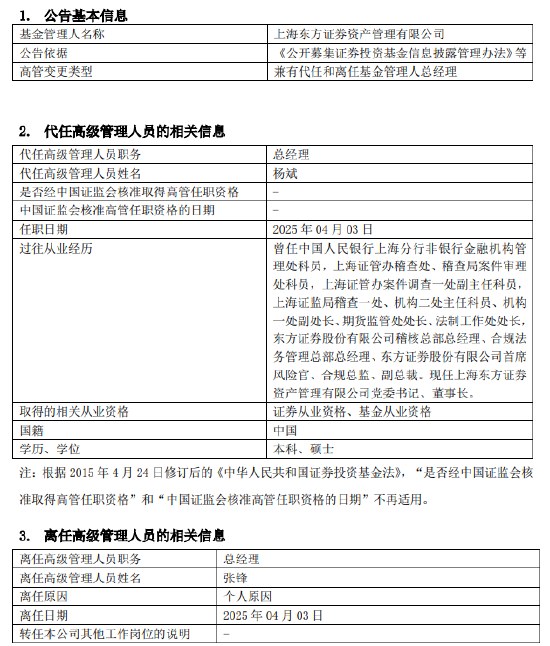 1. 公告基本信息

| 基金管理人名称 | 上海东方证券资产管理有限公司 |
|---|---|
| 公告依据 | 《公开募集证券投资基金信息披露管理办法》等 |
| 高管变更类型 | 兼有代任和离任基金管理人总经理 |

2. 代任高级管理人员的相关信息

| 代任高级管理人员职务 | 总经理 |
|---|---|
| 代任高级管理人员姓名 | 杨斌 |
| 是否经中国证监会核准取得高管任职资格 | - |
| 中国证监会核准高管任职资格的日期 | - |
| 任职日期 | 2025 年 04 月 03 日 |
| 过往从业经历 | 曾任中国人民银行上海分行非银行金融机构管理处科员，上海证管办稽查处、稽查局案件审理处科员，上海证管办案件调查一处副主任科员，上海证监局稽查一处、机构二处主任科员、机构一处副处长、期货监管处处长、法制工作处处长，东方证券股份有限公司稽核总部总经理、合规法务管理总部总经理、东方证券股份有限公司首席风险官、合规总监、副总裁。现任上海东方证券资产管理有限公司党委书记、董事长。 |
| 取得的相关从业资格 | 证券从业资格、基金从业资格 |
| 国籍 | 中国 |
| 学历、学位 | 本科、硕士 |

注：根据 2015 年 4 月 24 日修订后的《中华人民共和国证券投资基金法》，“是否经中国证监会核准取得高管任职资格”和“中国证监会核准高管任职资格的日期”不再适用。

3. 离任高级管理人员的相关信息

| 离任高级管理人员职务 | 总经理 |
|---|---|
| 离任高级管理人员姓名 | 张锋 |
| 离任原因 | 个人原因 |
| 离任日期 | 2025 年 04 月 03 日 |
| 转任本公司其他工作岗位的说明 | - |